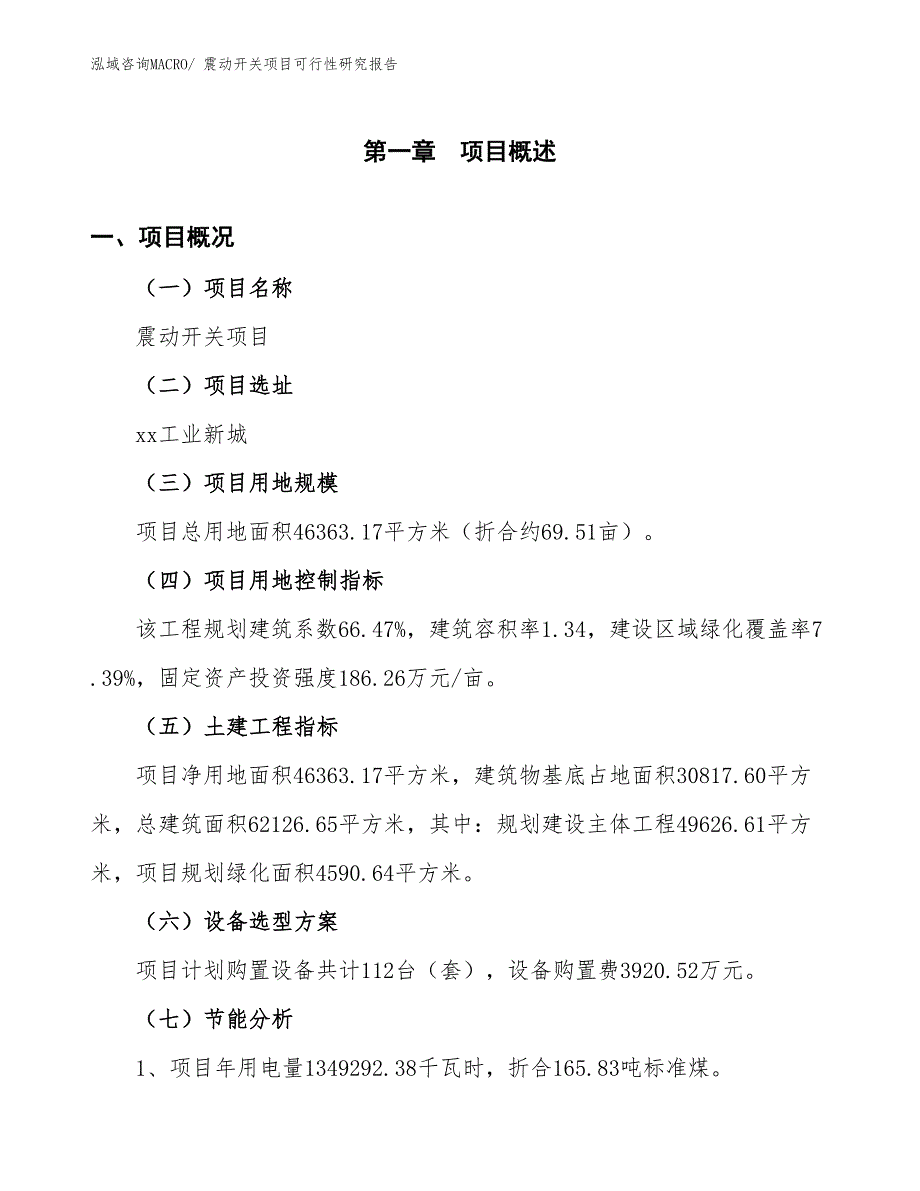 泓域咨询MACRO/ 震动开关项目可行性研究报告

第一章　项目概述

一、项目概况

（一）项目名称

震动开关项目

（二）项目选址

xx工业新城

（三）项目用地规模

项目总用地面积46363.17平方米（折合约69.51亩）。

（四）项目用地控制指标

该工程规划建筑系数66.47%，建筑容积率1.34，建设区域绿化覆盖率7.39%，固定资产投资强度186.26万元/亩。

（五）土建工程指标

项目净用地面积46363.17平方米，建筑物基底占地面积30817.60平方米，总建筑面积62126.65平方米，其中：规划建设主体工程49626.61平方米，项目规划绿化面积4590.64平方米。

（六）设备选型方案

项目计划购置设备共计112台（套），设备购置费3920.52万元。

（七）节能分析

1、项目年用电量1349292.38千瓦时，折合165.83吨标准煤。